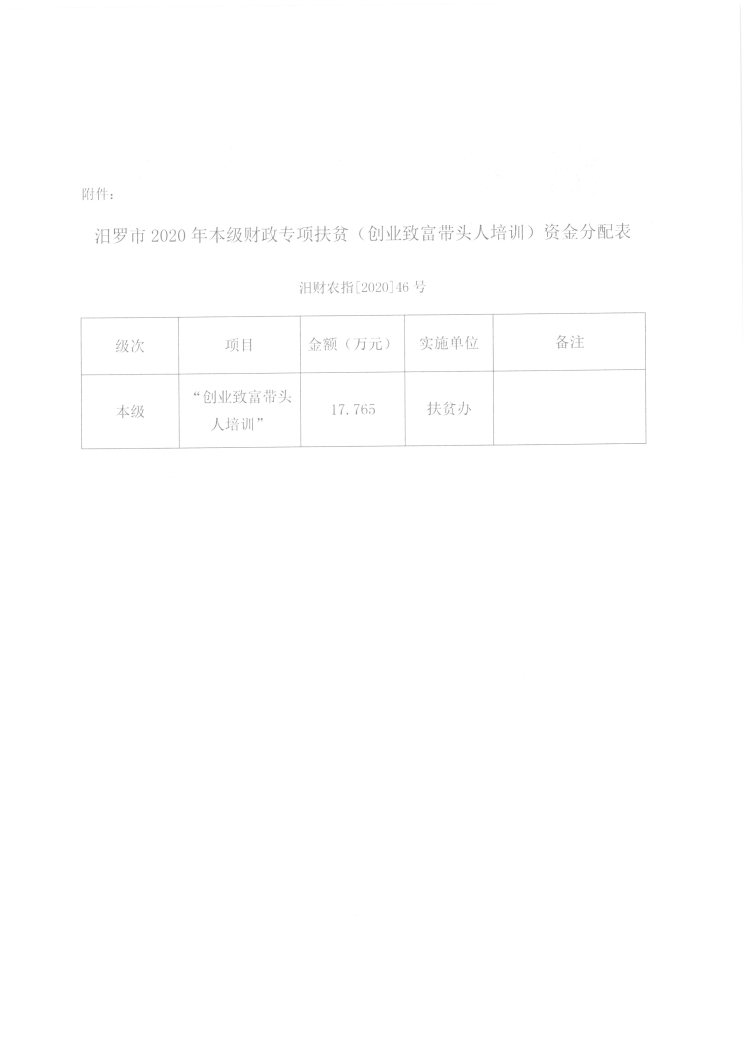 附件：

汨罗市2020年本级财政专项扶贫（创业致富带头人培训）资金分配表

汨财农指[2020]46号

| 级次 | 项目 | 金额（万元） | 实施单位 | 备注 |
|---|---|---|---|---|
| 本级 | “创业致富带头人培训” | 17.765 | 扶贫办 |  |